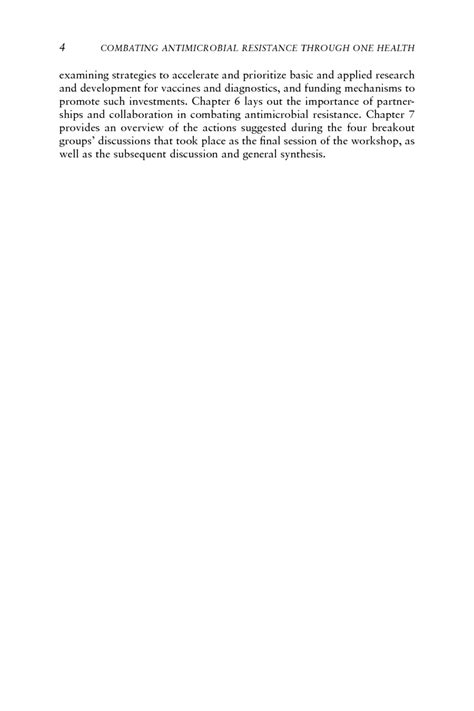 4 COMBATING ANTIMICROBIAL RESISTANCE THROUGH ONE HEALTH

examining strategies to accelerate and prioritize basic and applied research and development for vaccines and diagnostics, and funding mechanisms to promote such investments. Chapter 6 lays out the importance of partnerships and collaboration in combating antimicrobial resistance. Chapter 7 provides an overview of the actions suggested during the four breakout groups' discussions that took place as the final session of the workshop, as well as the subsequent discussion and general synthesis.